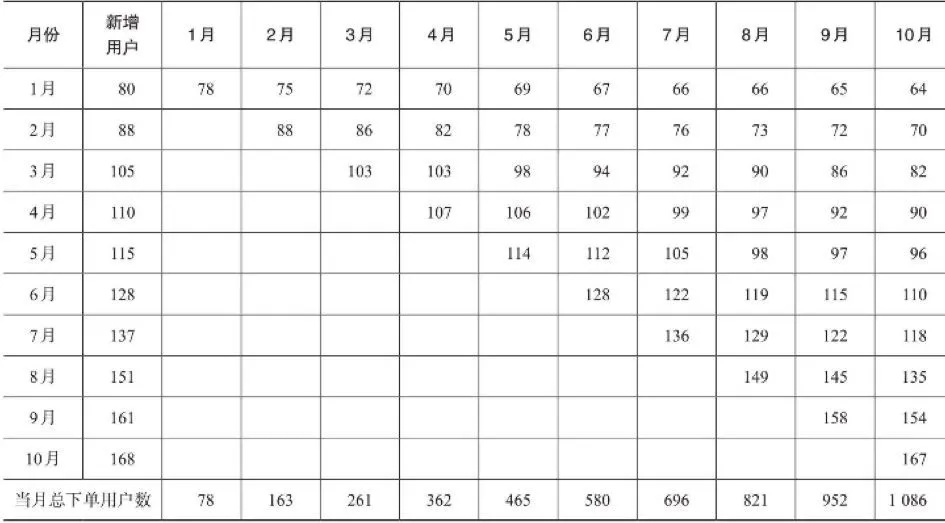 | 月份 | 新增用户 | 1月 | 2月 | 3月 | 4月 | 5月 | 6月 | 7月 | 8月 | 9月 | 10月 |
|---|---|---|---|---|---|---|---|---|---|---|---|
| 1月 | 80 | 78 | 75 | 72 | 70 | 69 | 67 | 66 | 66 | 65 | 64 |
| 2月 | 88 |  | 88 | 86 | 82 | 78 | 77 | 76 | 73 | 72 | 70 |
| 3月 | 105 |  |  | 103 | 103 | 98 | 94 | 92 | 90 | 86 | 82 |
| 4月 | 110 |  |  |  | 107 | 106 | 102 | 99 | 97 | 92 | 90 |
| 5月 | 115 |  |  |  |  | 114 | 112 | 105 | 98 | 97 | 96 |
| 6月 | 128 |  |  |  |  |  | 128 | 122 | 119 | 115 | 110 |
| 7月 | 137 |  |  |  |  |  |  | 136 | 129 | 122 | 118 |
| 8月 | 151 |  |  |  |  |  |  |  | 149 | 145 | 135 |
| 9月 | 161 |  |  |  |  |  |  |  |  | 158 | 154 |
| 10月 | 168 |  |  |  |  |  |  |  |  |  | 167 |
| 当月总下单用户数 |  | 78 | 163 | 261 | 362 | 465 | 580 | 696 | 821 | 952 | 1 086 |